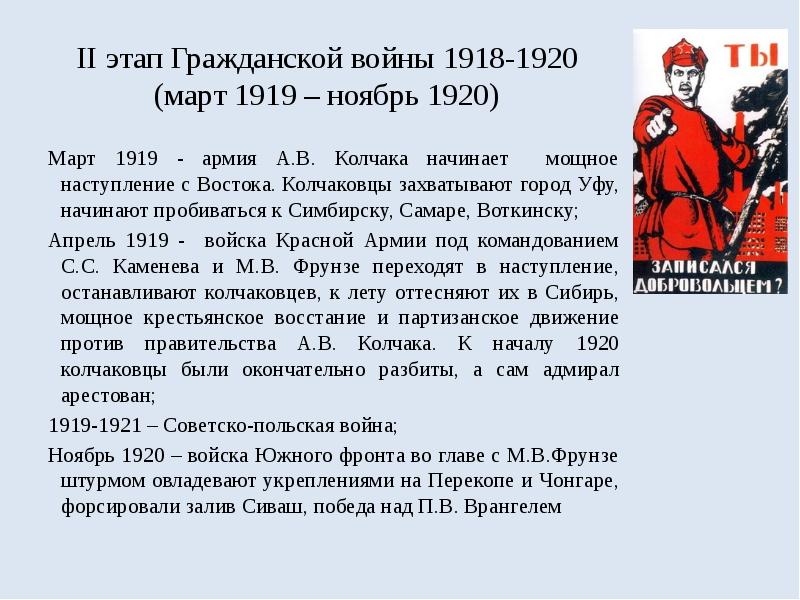 II этап Гражданской войны 1918-1920 (март 1919 – ноябрь 1920)

ТЫ

ЗАПИСАЛСЯ ДОБРОВОЛЬЦЕМ?

Март 1919 - армия А.В. Колчака начинает мощное наступление с Востока. Колчаковцы захватывают город Уфу, начинают пробиваться к Симбирску, Самаре, Воткинску;

Апрель 1919 - войска Красной Армии под командованием С.С. Каменева и М.В. Фрунзе переходят в наступление, останавливают колчаковцев, к лету оттесняют их в Сибирь, мощное крестьянское восстание и партизанское движение против правительства А.В. Колчака. К началу 1920 колчаковцы были окончательно разбиты, а сам адмирал арестован;

1919-1921 – Советско-польская война;

Ноябрь 1920 – войска Южного фронта во главе с М.В.Фрунзе штурмом овладевают укреплениями на Перекопе и Чонгаре, форсировали залив Сиваш, победа над П.В. Врангелем